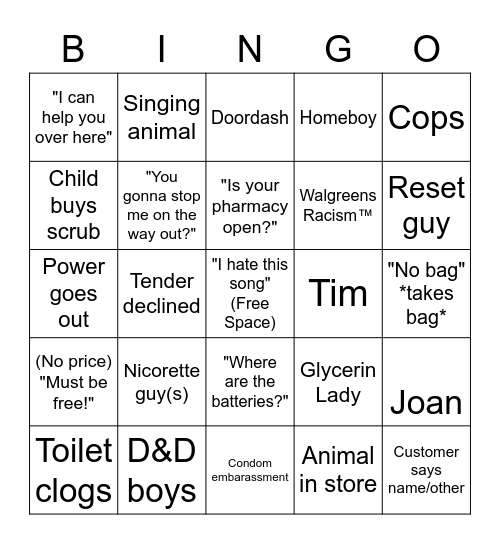 | B | I | N | G | O |
|---|---|---|---|---|
| "I can help you over here" | Singing animal | Doordash | Homeboy | Cops |
| Child buys scrub | "You gonna stop me on the way out?" | "Is your pharmacy open?" | Walgreens Racism™ | Reset guy |
| Power goes out | Tender declined | "I hate this song" (Free Space) | Tim | "No bag" \*takes bag\* |
| (No price) "Must be free!" | Nicorette guy(s) | "Where are the batteries?" | Glycerin Lady | Joan |
| Toilet clogs | D&D boys | Condom embarassment | Animal in store | Customer says name/other |